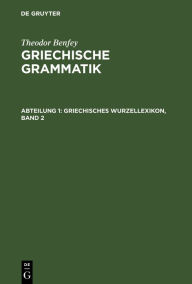 DE GRUYTER

Theodor Benfey

GRIECHISCHE GRAMMATIK

ABTEILUNG 1: GRIECHISCHES WURZELLEXIKON, BAND 2

DE G